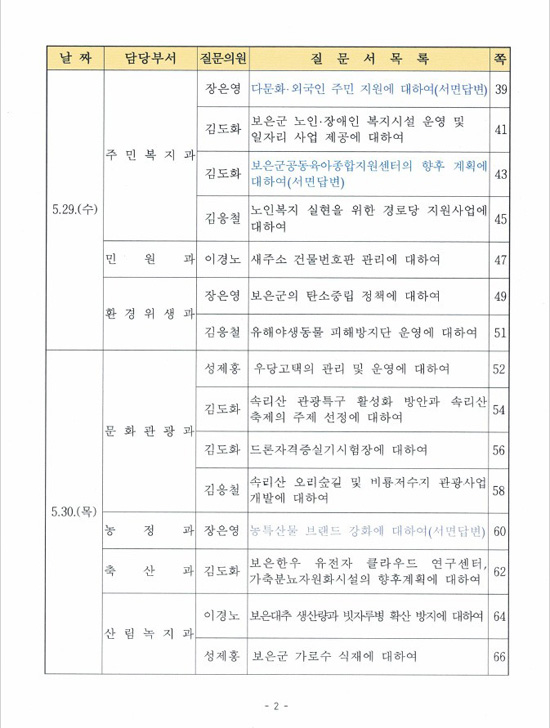 | 날 짜 | 담당부서 | 질문의원 | 질 문 서 목 록 | 쪽 |
|---|---|---|---|---|
| 5.29.(수) | 주 민 복 지 과 | 장은영 | 다문화·외국인 주민 지원에 대하여(서면답변) | 39 |
| | | 김도화 | 보은군 노인·장애인 복지시설 운영 및 일자리 사업 제공에 대하여 | 41 |
| | | 김도화 | 보은군공동육아종합지원센터의 향후 계획에 대하여(서면답변) | 43 |
| | | 김응철 | 노인복지 실현을 위한 경로당 지원사업에 대하여 | 45 |
| | 민 원 과 | 이경노 | 새주소 건물번호판 관리에 대하여 | 47 |
| | 환 경 위 생 과 | 장은영 | 보은군의 탄소중립 정책에 대하여 | 49 |
| | | 김응철 | 유해야생동물 피해방지단 운영에 대하여 | 51 |
| 5.30.(목) | 문 화 관 광 과 | 성제홍 | 우당고택의 관리 및 운영에 대하여 | 52 |
| | | 김도화 | 속리산 관광특구 활성화 방안과 속리산 축제의 주제 선정에 대하여 | 54 |
| | | 김도화 | 드론자격증실기시험장에 대하여 | 56 |
| | | 김응철 | 속리산 오리숲길 및 비룡저수지 관광사업 개발에 대하여 | 58 |
| | 농 정 과 | 장은영 | 농특산물 브랜드 강화에 대하여(서면답변) | 60 |
| | 축 산 과 | 김도화 | 보은한우 유전자 클라우드 연구센터, 가축분뇨자원화시설의 향후계획에 대하여 | 62 |
| | 산 림 녹 지 과 | 이경노 | 보은대추 생산량과 빗자루병 확산 방지에 대하여 | 64 |
| | | 성제홍 | 보은군 가로수 식재에 대하여 | 66 |

- 2 -